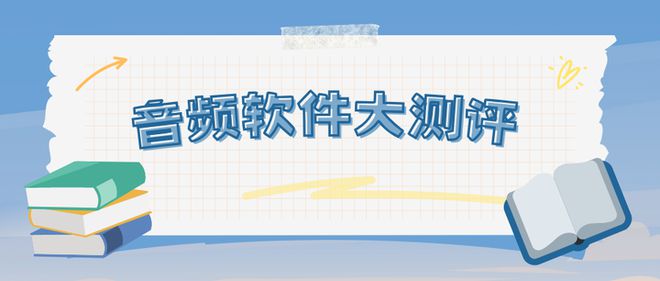 音频软件大测评